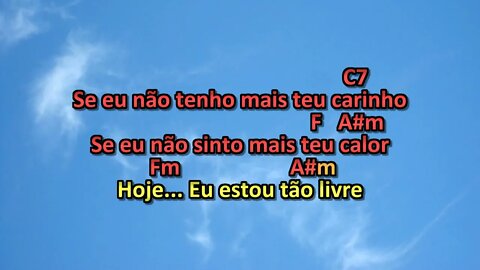 C7
Se eu não tenho mais teu carinho
F A#m
Se eu não sinto mais teu calor
Fm A#m
Hoje... Eu estou tão livre